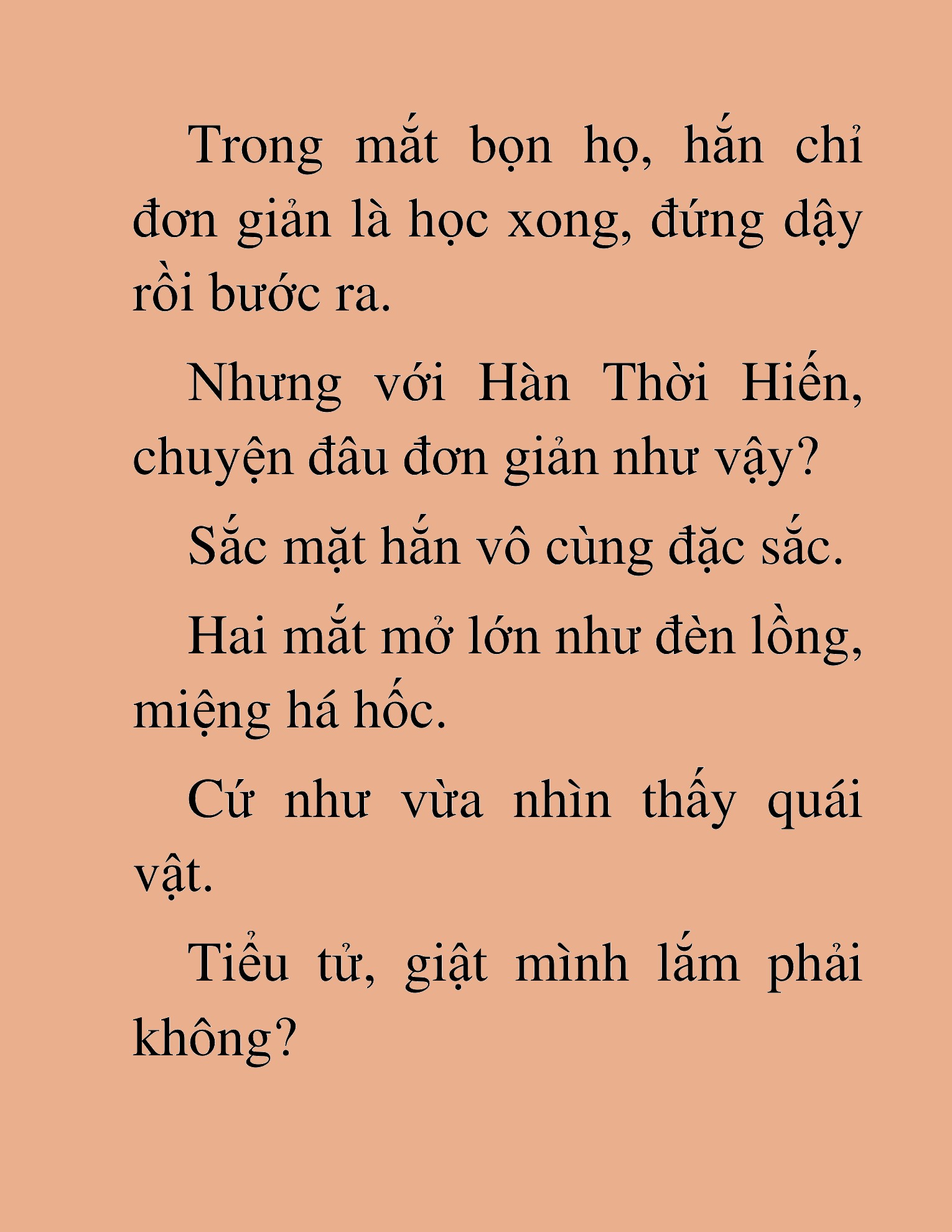 Trong mắt bọn họ, hắn chỉ đơn giản là học xong, đứng dậy rồi bước ra.

Nhưng với Hàn Thời Hiến, chuyện đâu đơn giản như vậy?

Sắc mặt hắn vô cùng đặc sắc.

Hai mắt mở lớn như đèn lồng, miệng há hốc.

Cứ như vừa nhìn thấy quái vật.

Tiểu tử, giật mình lắm phải không?